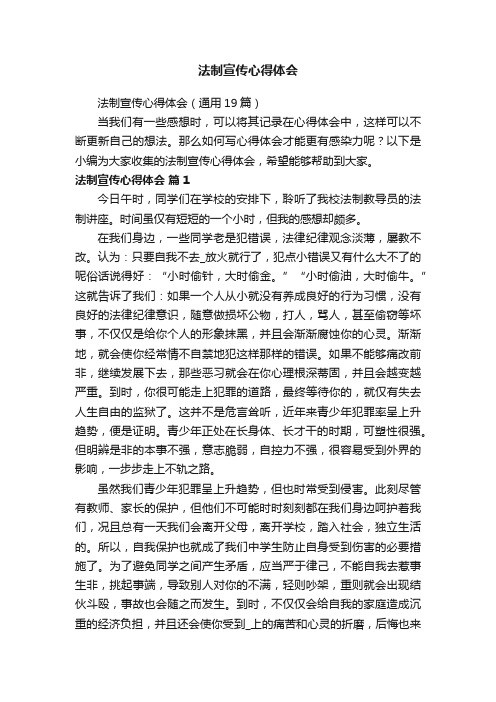 法制宣传心得体会

法制宣传心得体会（通用19篇）

当我们有一些感想时，可以将其记录在心得体会中，这样可以不断更新自己的想法。那么如何写心得体会才能更有感染力呢？以下是小编为大家收集的法制宣传心得体会，希望能够帮助到大家。

法制宣传心得体会 篇1

今日午时，同学们在学校的安排下，聆听了我校法制教导员的法制讲座。时间虽仅有短短的一个小时，但我的感想却颇多。

在我们身边，一些同学老是犯错误，法律纪律观念淡薄，屡教不改。认为：只要自我不去_放火就行了，犯点小错误又有什么大不了的呢俗话说得好：“小时偷针，大时偷金。”“小时偷油，大时偷牛。”这就告诉了我们：如果一个人从小就没有养成良好的行为习惯，没有良好的法律纪律意识，随意做损坏公物，打人，骂人，甚至偷窃等坏事，不仅仅是给你个人的形象抹黑，并且会渐渐腐蚀你的心灵。渐渐地，就会使你经常情不自禁地犯这样那样的错误。如果不能够痛改前非，继续发展下去，那些恶习就会在你心理根深蒂固，并且会越变越严重。到时，你很可能走上犯罪的道路，最终等待你的，就仅有失去人生自由的监狱了。这并不是危言耸听，近年来青少年犯罪率呈上升趋势，便是证明。青少年正处在长身体、长才干的时期，可塑性很强。但明辨是非的本事不强，意志脆弱，自控力不强，很容易受到外界的影响，一步步走上不轨之路。

虽然我们青少年犯罪呈上升趋势，但也时常受到侵害。此刻尽管有教师、家长的保护，但他们不可能时时刻刻都在我们身边呵护着我们，况且总有一天我们会离开父母，离开学校，踏入社会，独立生活的。所以，自我保护也就成了我们中学生防止自身受到伤害的必要措施了。为了避免同学之间产生矛盾，应当严于律己，不能自我去惹事生非，挑起事端，导致别人对你的不满，轻则吵架，重则就会出现结伙斗殴，事故也会随之而发生。到时，不仅仅会给自我的家庭造成沉重的经济负担，并且还会使你受到_上的痛苦和心灵的折磨，后悔也来